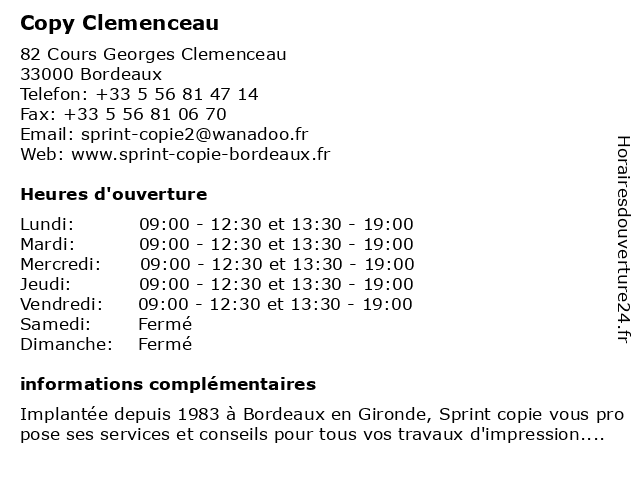 Copy Clemenceau

82 Cours Georges Clemenceau
33000 Bordeaux
Telefon: +33 5 56 81 47 14
Fax: +33 5 56 81 06 70
Email: sprint-copie2@wanadoo.fr
Web: www.sprint-copie-bordeaux.fr

Heures d'ouverture

| | |
|---|---|
| Lundi: | 09:00 - 12:30 et 13:30 - 19:00 |
| Mardi: | 09:00 - 12:30 et 13:30 - 19:00 |
| Mercredi: | 09:00 - 12:30 et 13:30 - 19:00 |
| Jeudi: | 09:00 - 12:30 et 13:30 - 19:00 |
| Vendredi: | 09:00 - 12:30 et 13:30 - 19:00 |
| Samedi: | Fermé |
| Dimanche: | Fermé |

informations complémentaires

Implantée depuis 1983 à Bordeaux en Gironde, Sprint copie vous pro pose ses services et conseils pour tous vos travaux d'impression....

Horairesdouverture24.fr